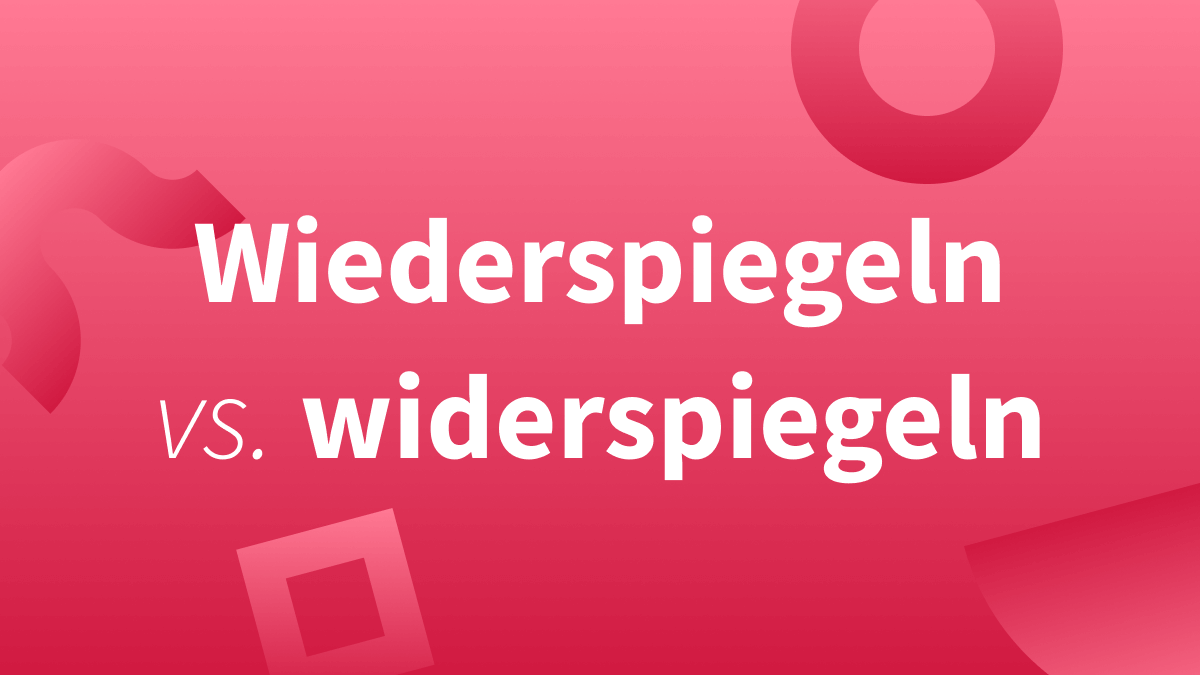 Wiederspiegeln vs. widerspiegeln